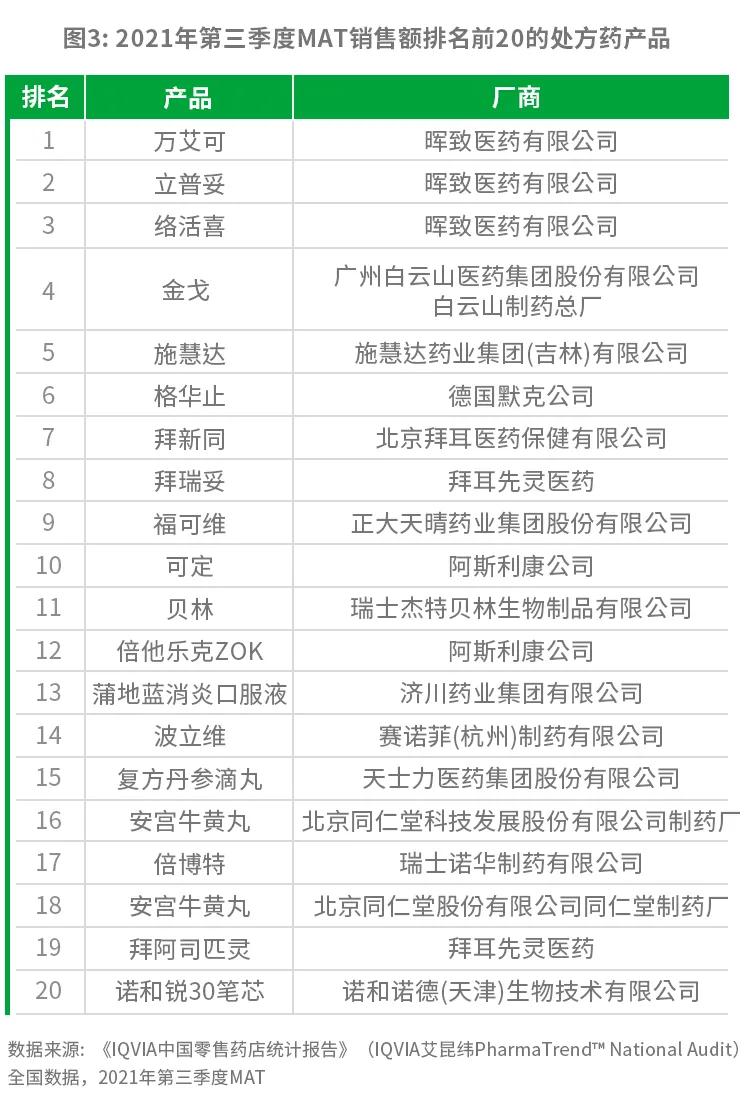 图3: 2021年第三季度MAT销售额排名前20的处方药产品

| 排名 | 产品 | 厂商 |
|---|---|---|
| 1 | 万艾可 | 晖致医药有限公司 |
| 2 | 立普妥 | 晖致医药有限公司 |
| 3 | 络活喜 | 晖致医药有限公司 |
| 4 | 金戈 | 广州白云山医药集团股份有限公司 白云山制药总厂 |
| 5 | 施慧达 | 施慧达药业集团(吉林)有限公司 |
| 6 | 格华止 | 德国默克公司 |
| 7 | 拜新同 | 北京拜耳医药保健有限公司 |
| 8 | 拜瑞妥 | 拜耳先灵医药 |
| 9 | 福可维 | 正大天晴药业集团股份有限公司 |
| 10 | 可定 | 阿斯利康公司 |
| 11 | 贝林 | 瑞士杰特贝林生物制品有限公司 |
| 12 | 倍他乐克ZOK | 阿斯利康公司 |
| 13 | 蒲地蓝消炎口服液 | 济川药业集团有限公司 |
| 14 | 波立维 | 赛诺菲(杭州)制药有限公司 |
| 15 | 复方丹参滴丸 | 天士力医药集团股份有限公司 |
| 16 | 安宫牛黄丸 | 北京同仁堂科技发展股份有限公司制药厂 |
| 17 | 倍博特 | 瑞士诺华制药有限公司 |
| 18 | 安宫牛黄丸 | 北京同仁堂股份有限公司同仁堂制药厂 |
| 19 | 拜阿司匹灵 | 拜耳先灵医药 |
| 20 | 诺和锐30笔芯 | 诺和诺德(天津)生物技术有限公司 |

数据来源：《IQVIA中国零售药店统计报告》（IQVIA艾昆纬PharmaTrend™ National Audit）全国数据，2021年第三季度MAT